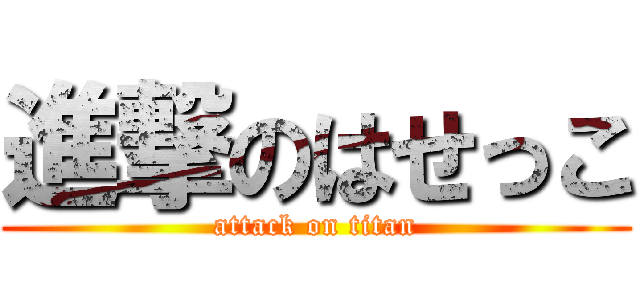 進撃のはせっこ
attack on titan